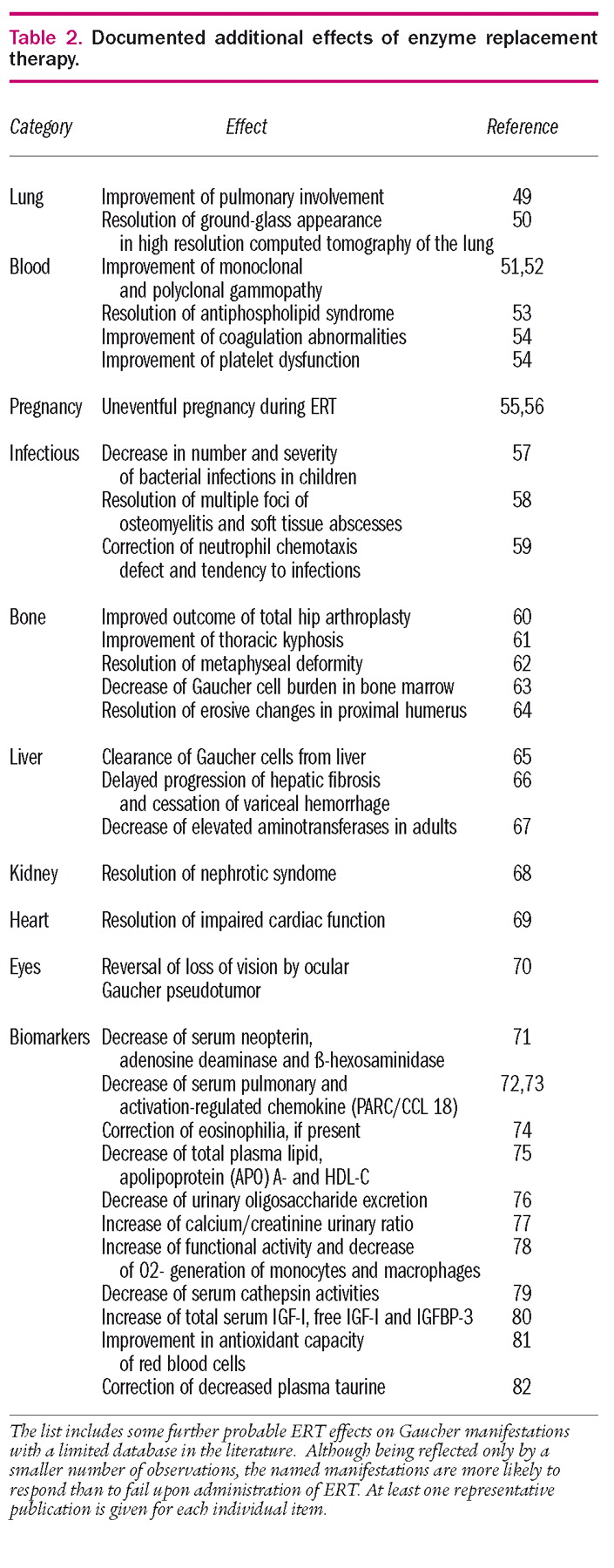 Table 2. Documented additional effects of enzyme replacement therapy.

| Category | Effect | Reference |
|---|---|---|
| Lung | Improvement of pulmonary involvement | 49 |
| | Resolution of ground-glass appearance in high resolution computed tomography of the lung | 50 |
| Blood | Improvement of monoclonal and polyclonal gammopathy | 51,52 |
| | Resolution of antiphospholipid syndrome | 53 |
| | Improvement of coagulation abnormalities | 54 |
| | Improvement of platelet dysfunction | 54 |
| Pregnancy | Uneventful pregnancy during ERT | 55,56 |
| Infectious | Decrease in number and severity of bacterial infections in children | 57 |
| | Resolution of multiple foci of osteomyelitis and soft tissue abscesses | 58 |
| | Correction of neutrophil chemotaxis defect and tendency to infections | 59 |
| Bone | Improved outcome of total hip arthroplasty | 60 |
| | Improvement of thoracic kyphosis | 61 |
| | Resolution of metaphyseal deformity | 62 |
| | Decrease of Gaucher cell burden in bone marrow | 63 |
| | Resolution of erosive changes in proximal humerus | 64 |
| Liver | Clearance of Gaucher cells from liver | 65 |
| | Delayed progression of hepatic fibrosis and cessation of variceal hemorrhage | 66 |
| | Decrease of elevated aminotransferases in adults | 67 |
| Kidney | Resolution of nephrotic syndome | 68 |
| Heart | Resolution of impaired cardiac function | 69 |
| Eyes | Reversal of loss of vision by ocular Gaucher pseudotumor | 70 |
| Biomarkers | Decrease of serum neopterin, adenosine deaminase and ß-hexosaminidase | 71 |
| | Decrease of serum pulmonary and activation-regulated chemokine (PARC/CCL 18) | 72,73 |
| | Correction of eosinophilia, if present | 74 |
| | Decrease of total plasma lipid, apolipoprotein (APO) A- and HDL-C | 75 |
| | Decrease of urinary oligosaccharide excretion | 76 |
| | Increase of calcium/creatinine urinary ratio | 77 |
| | Increase of functional activity and decrease of O2- generation of monocytes and macrophages | 78 |
| | Decrease of serum cathepsin activities | 79 |
| | Increase of total serum IGF-I, free IGF-I and IGFBP-3 | 80 |
| | Improvement in antioxidant capacity of red blood cells | 81 |
| | Correction of decreased plasma taurine | 82 |

The list includes some further probable ERT effects on Gaucher manifestations with a limited database in the literature. Although being reflected only by a smaller number of observations, the named manifestations are more likely to respond than to fail upon administration of ERT. At least one representative publication is given for each individual item.